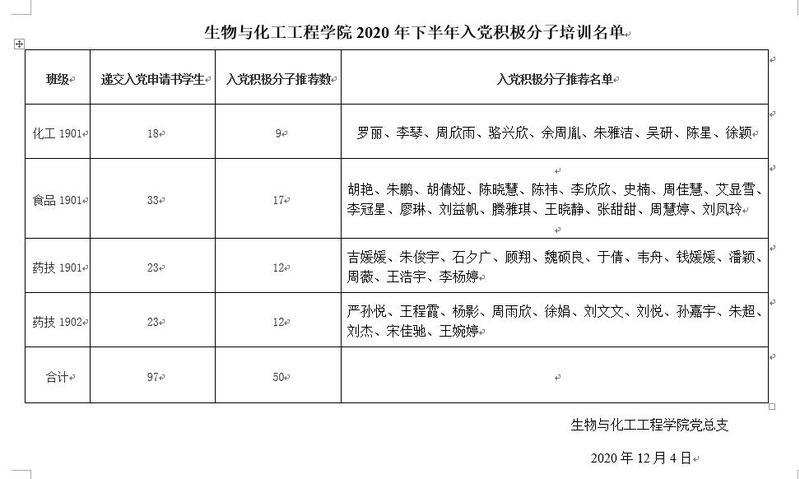 生物与化工工程学院 2020 年下半年入党积极分子培训名单

| 班级 | 递交入党申请书学生 | 入党积极分子推荐数 | 入党积极分子推荐名单 |
|---|---|---|---|
| 化工 1901 | 18 | 9 | 罗丽、李琴、周欣雨、骆兴欣、余周胤、朱雅洁、吴研、陈星、徐颖 |
| 食品 1901 | 33 | 17 | 胡艳、朱鹏、胡倩娅、陈晓慧、陈祎、李欣欣、史楠、周佳慧、艾昱雪、李冠星、廖琳、刘益帆、腾雅琪、王晓静、张甜甜、周慧婷、刘凤玲 |
| 药技 1901 | 23 | 12 | 吉媛媛、朱俊宇、石夕广、顾翔、魏硕良、于倩、韦舟、钱媛媛、潘颖、周薇、王浩宇、李杨婷 |
| 药技 1902 | 23 | 12 | 严孙悦、王程霞、杨影、周雨欣、徐娟、刘文文、刘悦、孙嘉宇、朱超、刘杰、宋佳驰、王婉婷 |
| 合计 | 97 | 50 | |

生物与化工工程学院党总支

2020 年 12 月 4 日